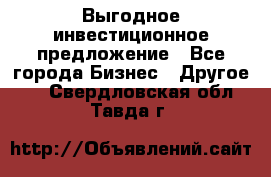 Выгодное инвестиционное предложение   Все города Бизнес   Другое   Свердловская обл Тавда г

http://Объявлений.сайт